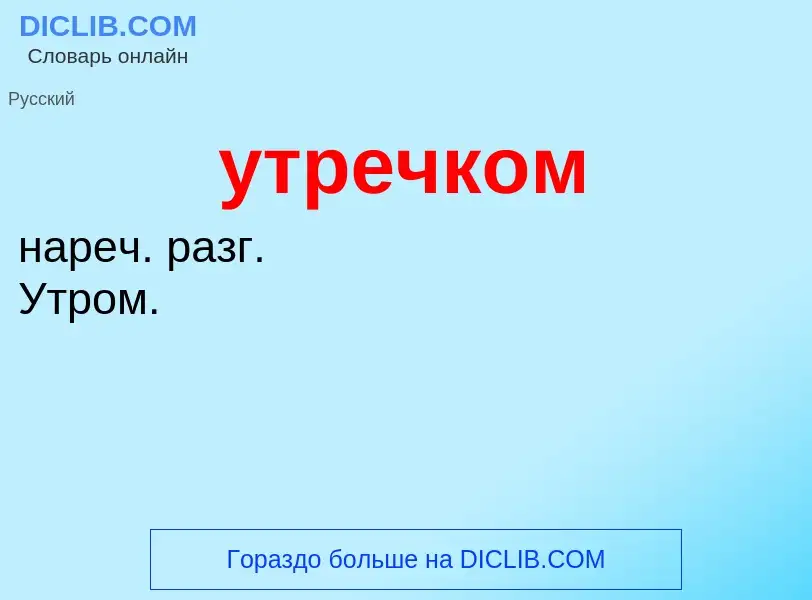 DICLIB.COM
Словарь онлайн

Русский

утречком

нареч. разг.
Утром.

Гораздо больше на DICLIB.COM